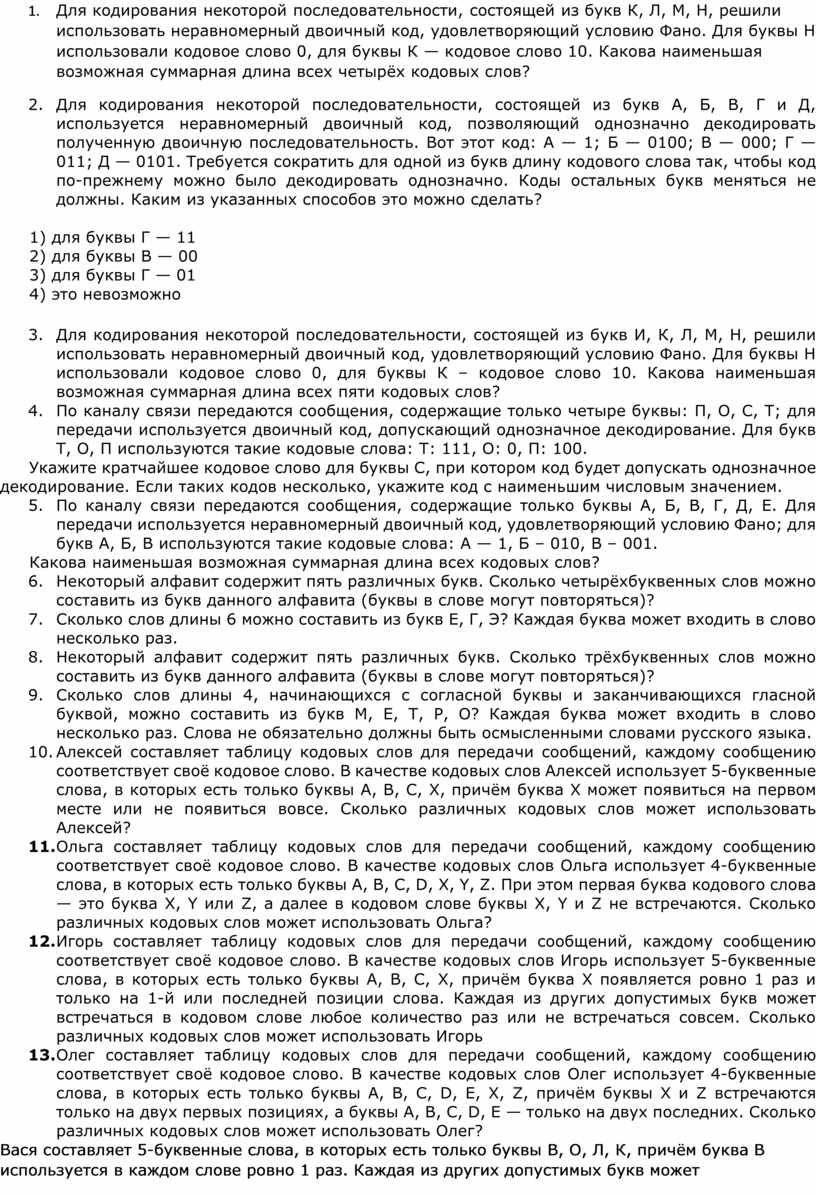 1. Для кодирования некоторой последовательности, состоящей из букв К, Л, М, Н, решили использовать неравномерный двоичный код, удовлетворяющий условию Фано. Для буквы Н использовали кодовое слово 0, для буквы К — кодовое слово 10. Какова наименьшая возможная суммарная длина всех четырёх кодовых слов?

2. Для кодирования некоторой последовательности, состоящей из букв А, Б, В, Г и Д, используется неравномерный двоичный код, позволяющий однозначно декодировать полученную двоичную последовательность. Вот этот код: А — 1; Б — 0100; В — 000; Г — 011; Д — 0101. Требуется сократить для одной из букв длину кодового слова так, чтобы код по-прежнему можно было декодировать однозначно. Коды остальных букв меняться не должны. Каким из указанных способов это можно сделать?

1) для буквы Г — 11
2) для буквы В — 00
3) для буквы Г — 01
4) это невозможно

3. Для кодирования некоторой последовательности, состоящей из букв И, К, Л, М, Н, решили использовать неравномерный двоичный код, удовлетворяющий условию Фано. Для буквы Н использовали кодовое слово 0, для буквы К – кодовое слово 10. Какова наименьшая возможная суммарная длина всех пяти кодовых слов?
4. По каналу связи передаются сообщения, содержащие только четыре буквы: П, О, С, Т; для передачи используется двоичный код, допускающий однозначное декодирование. Для букв Т, О, П используются такие кодовые слова: Т: 111, О: 0, П: 100.
Укажите кратчайшее кодовое слово для буквы С, при котором код будет допускать однозначное декодирование. Если таких кодов несколько, укажите код с наименьшим числовым значением.
5. По каналу связи передаются сообщения, содержащие только буквы А, Б, В, Г, Д, Е. Для передачи используется неравномерный двоичный код, удовлетворяющий условию Фано; для букв А, Б, В используются такие кодовые слова: А — 1, Б – 010, В – 001.
Какова наименьшая возможная суммарная длина всех кодовых слов?
6. Некоторый алфавит содержит пять различных букв. Сколько четырёхбуквенных слов можно составить из букв данного алфавита (буквы в слове могут повторяться)?
7. Сколько слов длины 6 можно составить из букв Е, Г, Э? Каждая буква может входить в слово несколько раз.
8. Некоторый алфавит содержит пять различных букв. Сколько трёхбуквенных слов можно составить из букв данного алфавита (буквы в слове могут повторяться)?
9. Сколько слов длины 4, начинающихся с согласной буквы и заканчивающихся гласной буквой, можно составить из букв М, Е, Т, Р, О? Каждая буква может входить в слово несколько раз. Слова не обязательно должны быть осмысленными словами русского языка.
10. Алексей составляет таблицу кодовых слов для передачи сообщений, каждому сообщению соответствует своё кодовое слово. В качестве кодовых слов Алексей использует 5-буквенные слова, в которых есть только буквы A, B, C, X, причём буква X может появиться на первом месте или не появиться вовсе. Сколько различных кодовых слов может использовать Алексей?
11. Ольга составляет таблицу кодовых слов для передачи сообщений, каждому сообщению соответствует своё кодовое слово. В качестве кодовых слов Ольга использует 4-буквенные слова, в которых есть только буквы A, B, C, D, X, Y, Z. При этом первая буква кодового слова — это буква X, Y или Z, а далее в кодовом слове буквы X, Y и Z не встречаются. Сколько различных кодовых слов может использовать Ольга?
12. Игорь составляет таблицу кодовых слов для передачи сообщений, каждому сообщению соответствует своё кодовое слово. В качестве кодовых слов Игорь использует 5-буквенные слова, в которых есть только буквы A, B, C, X, причём буква X появляется ровно 1 раз и только на 1-й или последней позиции слова. Каждая из других допустимых букв может встречаться в кодовом слове любое количество раз или не встречаться совсем. Сколько различных кодовых слов может использовать Игорь
13. Олег составляет таблицу кодовых слов для передачи сообщений, каждому сообщению соответствует своё кодовое слово. В качестве кодовых слов Олег использует 4-буквенные слова, в которых есть только буквы A, B, C, D, E, X, Z, причём буквы X и Z встречаются только на двух первых позициях, а буквы A, B, C, D, E — только на двух последних. Сколько различных кодовых слов может использовать Олег?
Вася составляет 5-буквенные слова, в которых есть только буквы В, О, Л, К, причём буква В используется в каждом слове ровно 1 раз. Каждая из других допустимых букв может